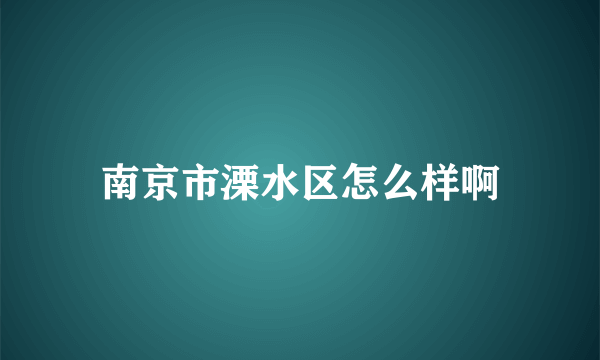 南京市溧水区怎么样啊